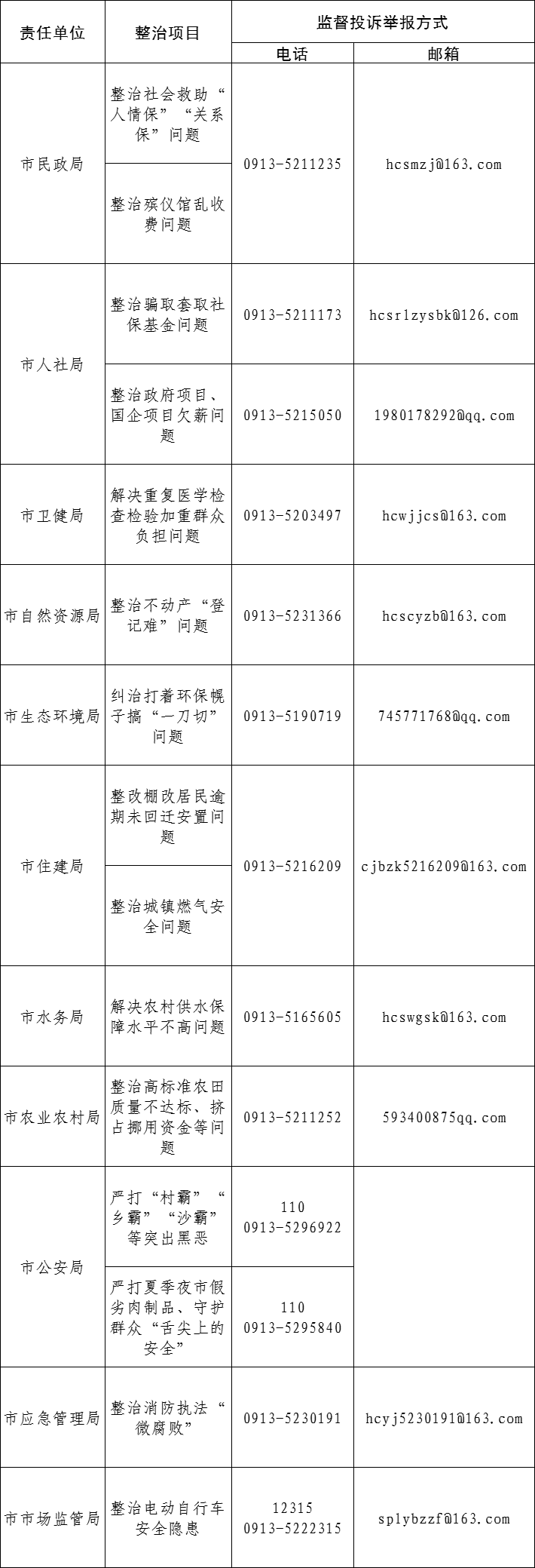 | 责任单位 | 整治项目 | 监督投诉举报方式 |  |
|---|---|---|---|
|  |  | 电话 | 邮箱 |
| 市民政局 | 整治社会救助“人情保”“关系保”问题 | 0913-5211235 | hcsmzj@163.com |
|  | 整治殡仪馆乱收费问题 |  |  |
| 市人社局 | 整治骗取套取社保基金问题 | 0913-5211173 | hcsrlzysbk@126.com |
|  | 整治政府项目、国企项目欠薪问题 | 0913-5215050 | 1980178292@qq.com |
| 市卫健局 | 解决重复医学检查检验加重群众负担问题 | 0913-5203497 | hcwjjcs@163.com |
| 市自然资源局 | 整治不动产“登记难”问题 | 0913-5231366 | hcscyzb@163.com |
| 市生态环境局 | 纠治打着环保幌子搞“一刀切”问题 | 0913-5190719 | 745771768@qq.com |
| 市住建局 | 整改棚改居民逾期未回迁安置问题 | 0913-5216209 | cjbzk5216209@163.com |
|  | 整治城镇燃气安全问题 |  |  |
| 市水务局 | 解决农村供水保障水平不高问题 | 0913-5165605 | hcswgsk@163.com |
| 市农业农村局 | 整治高标准农田质量不达标、挤占挪用资金等问题 | 0913-5211252 | 593400875qq.com |
| 市公安局 | 严打“村霸”“乡霸”“沙霸”等突出黑恶 | 110 0913-5296922 |  |
|  | 严打夏季夜市假劣肉制品、守护群众“舌尖上的安全” | 110 0913-5295840 |  |
| 市应急管理局 | 整治消防执法“微腐败” | 0913-5230191 | hcyj5230191@163.com |
| 市市场监管局 | 整治电动自行车安全隐患 | 12315 0913-5222315 | splybzzf@163.com |